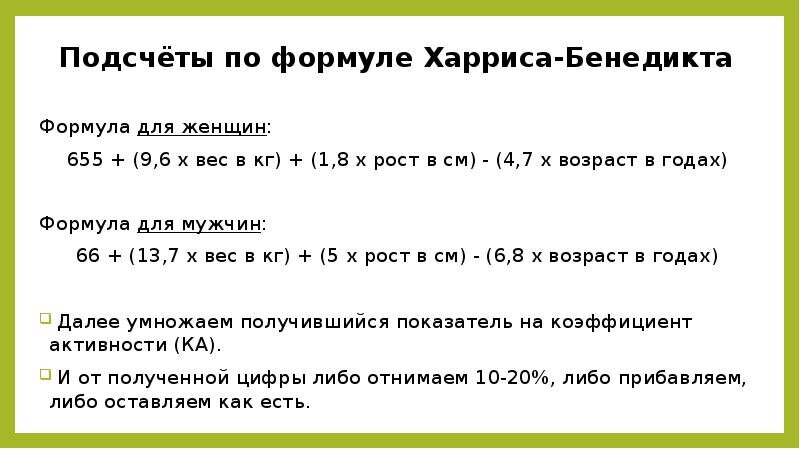 Подсчёты по формуле Харриса-Бенедикта

Формула для женщин:

655 + (9,6 х вес в кг) + (1,8 х рост в см) - (4,7 х возраст в годах)

Формула для мужчин:

66 + (13,7 х вес в кг) + (5 х рост в см) - (6,8 х возраст в годах)

Далее умножаем получившийся показатель на коэффициент активности (КА).

И от полученной цифры либо отнимаем 10-20%, либо прибавляем, либо оставляем как есть.